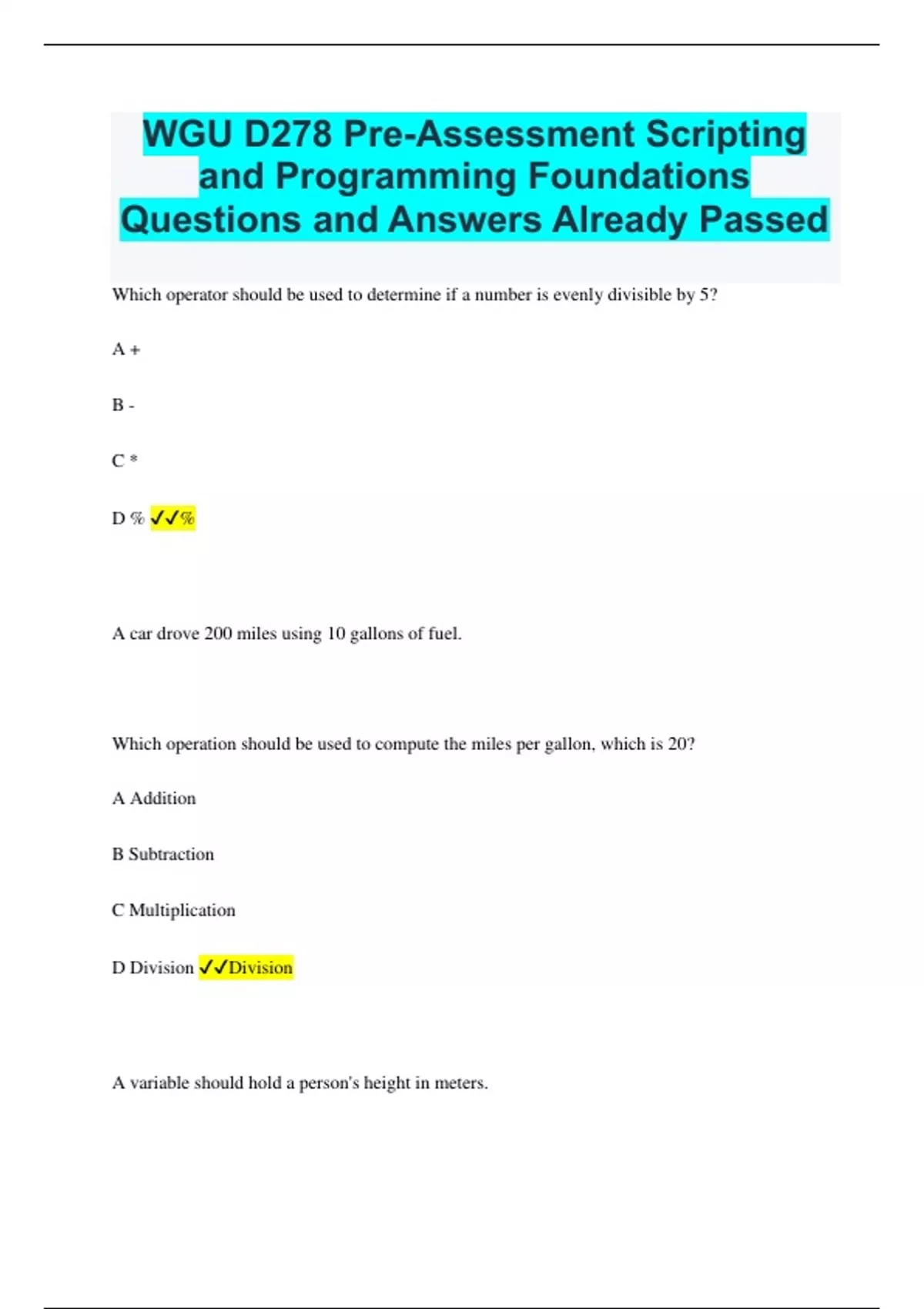 WGU D278 Pre-Assessment Scripting and Programming Foundations Questions and Answers Already Passed

Which operator should be used to determine if a number is evenly divisible by 5?

A +

B -

C *

D % ✓✓%

A car drove 200 miles using 10 gallons of fuel.

Which operation should be used to compute the miles per gallon, which is 20?

A Addition

B Subtraction

C Multiplication

D Division ✓✓Division

A variable should hold a person's height in meters.